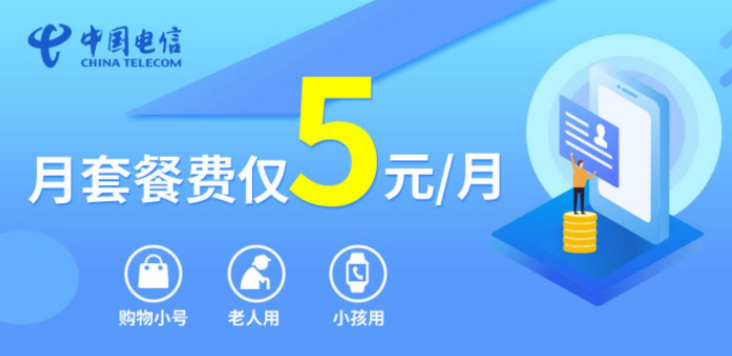 中国电信
CHINA TELECOM

月套餐费仅5元/月

购物小号
老人用
小孩用